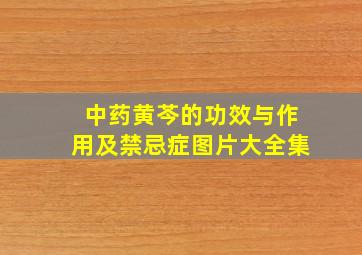 中药黄芩的功效与作用及禁忌症图片大全集